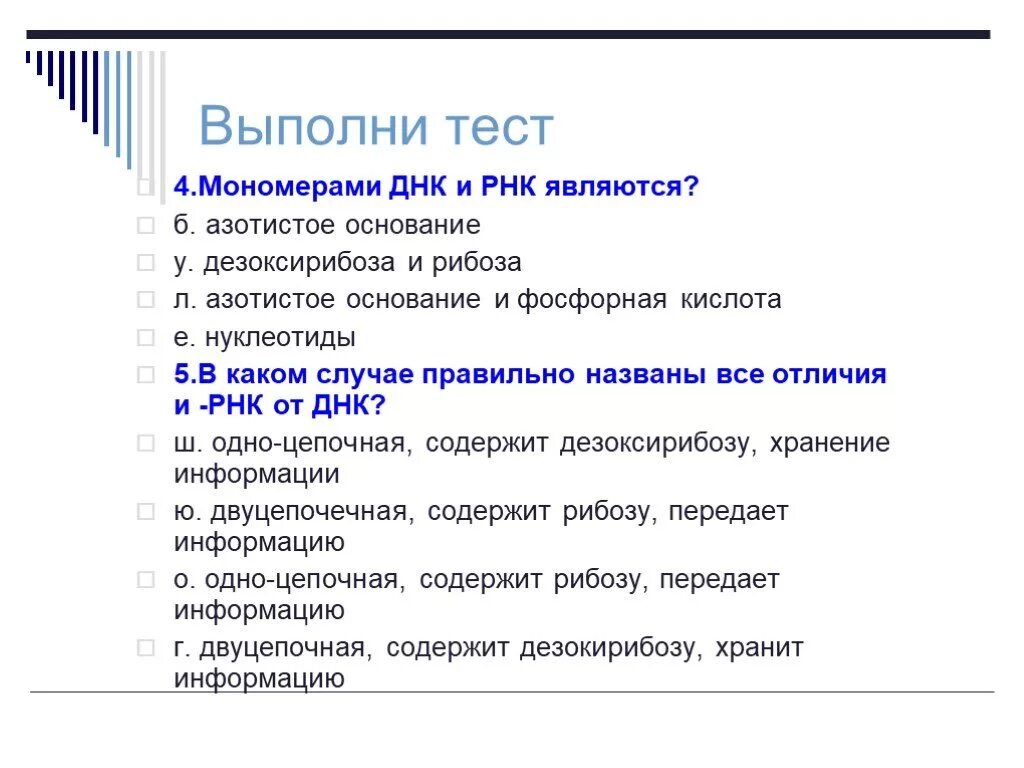 Выполни тест

4.Мономерами ДНК и РНК являются?

б. азотистое основание

у. дезоксирибоза и рибоза

л. азотистое основание и фосфорная кислота

е. нуклеотиды

5.В каком случае правильно названы все отличия и -РНК от ДНК?

ш. одно-цепочная, содержит дезоксирибозу, хранение информации

ю. двуцепочечная, содержит рибозу, передает информацию

о. одно-цепочная, содержит рибозу, передает информацию

г. двуцепочная, содержит дезокирибозу, хранит информацию